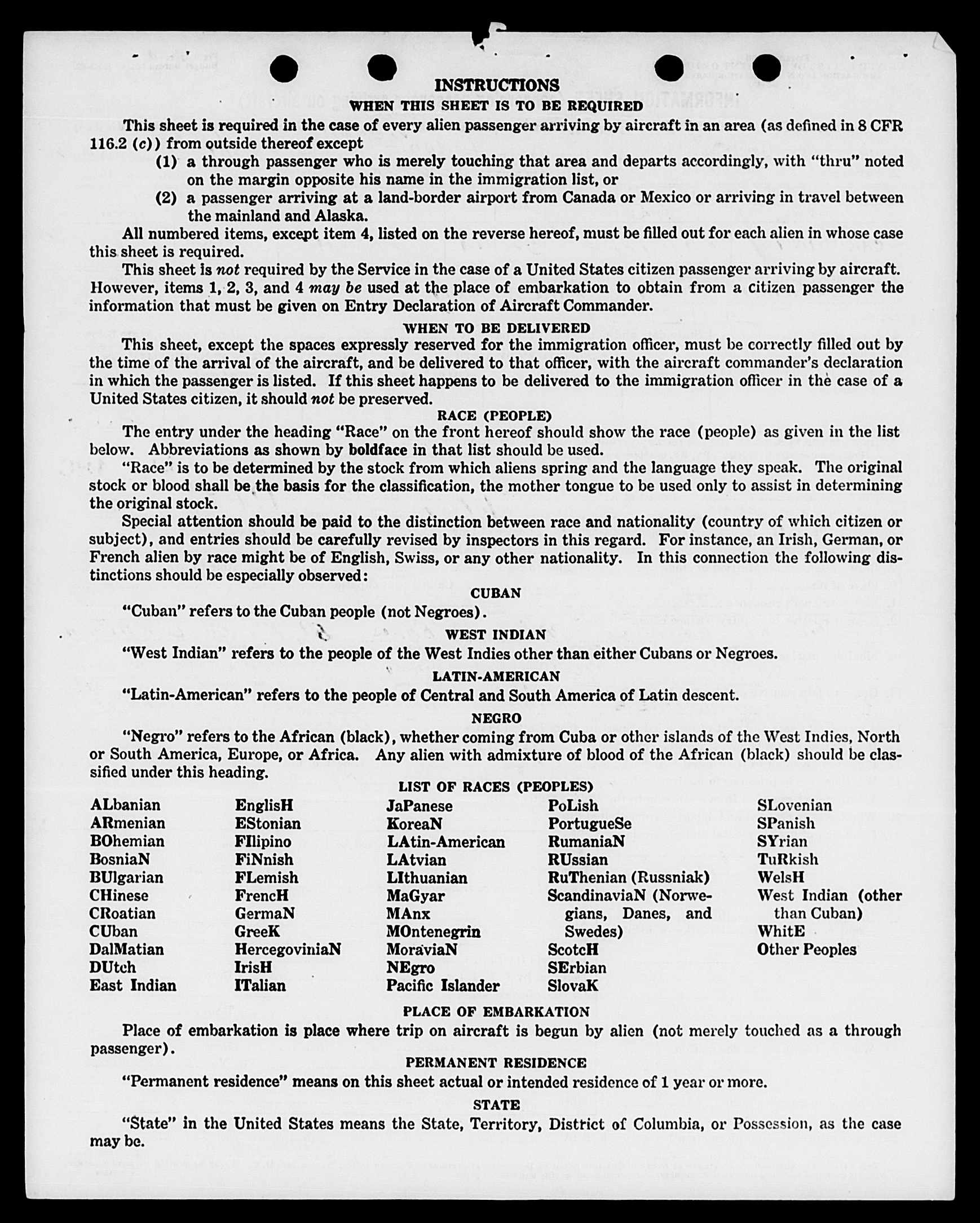 INSTRUCTIONS

WHEN THIS SHEET IS TO BE REQUIRED

This sheet is required in the case of every alien passenger arriving by aircraft in an area (as defined in 8 CFR 116.2 (c)) from outside thereof except

(1) a through passenger who is merely touching that area and departs accordingly, with "thru" noted on the margin opposite his name in the immigration list, or

(2) a passenger arriving at a land-border airport from Canada or Mexico or arriving in travel between the mainland and Alaska.

All numbered items, except item 4, listed on the reverse hereof, must be filled out for each alien in whose case this sheet is required.

This sheet is not required by the Service in the case of a United States citizen passenger arriving by aircraft. However, items 1, 2, 3, and 4 may be used at the place of embarkation to obtain from a citizen passenger the information that must be given on Entry Declaration of Aircraft Commander.

WHEN TO BE DELIVERED

This sheet, except the spaces expressly reserved for the immigration officer, must be correctly filled out by the time of the arrival of the aircraft, and be delivered to that officer, with the aircraft commander's declaration in which the passenger is listed. If this sheet happens to be delivered to the immigration officer in the case of a United States citizen, it should not be preserved.

RACE (PEOPLE)

The entry under the heading "Race" on the front hereof should show the race (people) as given in the list below. Abbreviations as shown by boldface in that list should be used.

"Race" is to be determined by the stock from which aliens spring and the language they speak. The original stock or blood shall be the basis for the classification, the mother tongue to be used only to assist in determining the original stock.

Special attention should be paid to the distinction between race and nationality (country of which citizen or subject), and entries should be carefully revised by inspectors in this regard. For instance, an Irish, German, or French alien by race might be of English, Swiss, or any other nationality. In this connection the following distinctions should be especially observed:

CUBAN

"Cuban" refers to the Cuban people (not Negroes).

WEST INDIAN

"West Indian" refers to the people of the West Indies other than either Cubans or Negroes.

LATIN-AMERICAN

"Latin-American" refers to the people of Central and South America of Latin descent.

NEGRO

"Negro" refers to the African (black), whether coming from Cuba or other islands of the West Indies, North or South America, Europe, or Africa. Any alien with admixture of blood of the African (black) should be classified under this heading.

LIST OF RACES (PEOPLES)

ALbanian
ARmenian
BOhemian
BosniaN
BUlgarian
CHinese
CRoatian
CUban
DalMatian
DUtch
East Indian

EnglisH
EStonian
FIlipino
FiNnish
FLemish
FrencH
GermaN
GreeK
HercegoviniaN
IrisH
ITalian

JaPanese
KoreaN
LAtin-American
LAtvian
LIthuanian
MaGyar
MAnx
MOntenegrin
MoraviaN
NEgro
Pacific Islander

PoLish
PortugueSe
RumaniaN
RUssian
RuThenian (Russniak)
ScandinaviaN (Norwegians, Danes, and Swedes)
ScotcH
SErbian
SlovaK

SLovenian
SPanish
SYrian
TuRkish
WelsH
West Indian (other than Cuban)
WhitE
Other Peoples

PLACE OF EMBARKATION

Place of embarkation is place where trip on aircraft is begun by alien (not merely touched as a through passenger).

PERMANENT RESIDENCE

"Permanent residence" means on this sheet actual or intended residence of 1 year or more.

STATE

"State" in the United States means the State, Territory, District of Columbia, or Possession, as the case may be.